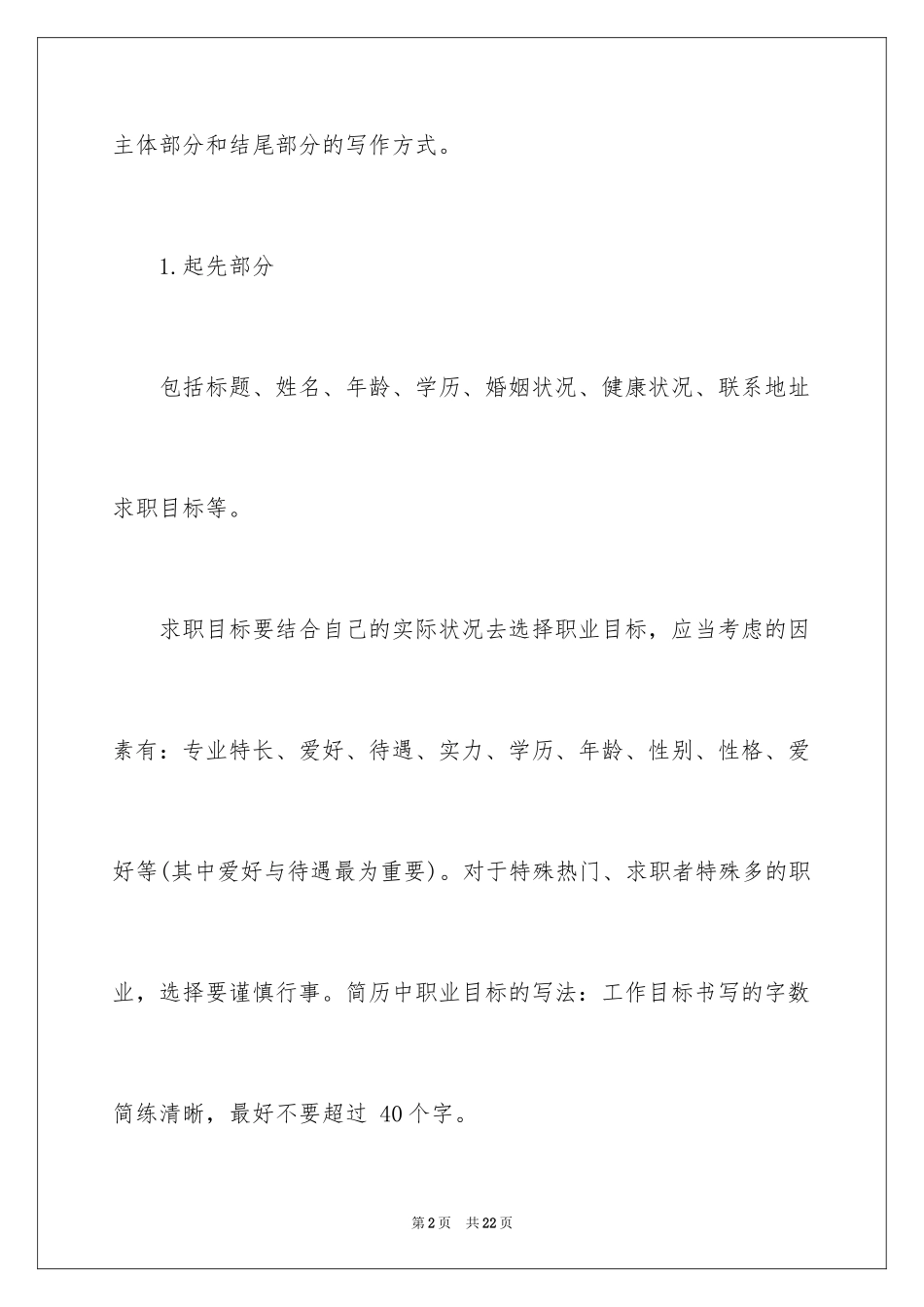 主体部分和结尾部分的写作方式。

1.起先部分

包括标题、姓名、年龄、学历、婚姻状况、健康状况、联系地址求职目标等。

求职目标要结合自己的实际状况去选择职业目标，应当考虑的因素有：专业特长、爱好、待遇、实力、学历、年龄、性别、性格、爱好等(其中爱好与待遇最为重要)。对于特殊热门、求职者特殊多的职业，选择要谨慎行事。简历中职业目标的写法：工作目标书写的字数简练清晰，最好不要超过 40个字。

第2页 共22页